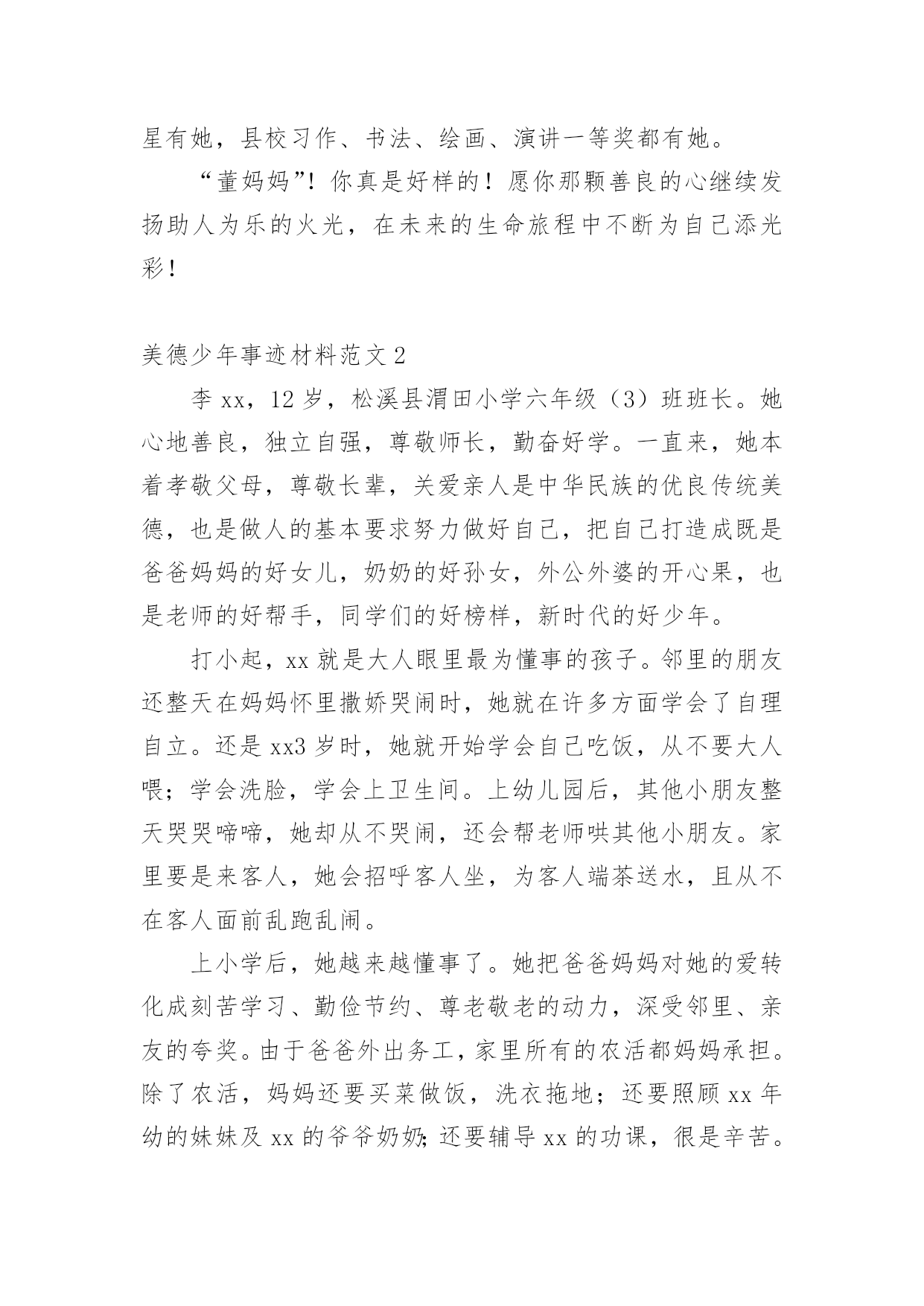 星有她，县校习作、书法、绘画、演讲一等奖都有她。

“董妈妈”！你真是好样的！愿你那颗善良的心继续发扬助人为乐的火光，在未来的生命旅程中不断为自己添光彩！

美德少年事迹材料范文 2

李 xx，12 岁，松溪县渭田小学六年级（3）班班长。她心地善良，独立自强，尊敬师长，勤奋好学。一直来，她本着孝敬父母，尊敬长辈，关爱亲人是中华民族的优良传统美德，也是做人的基本要求努力做好自己，把自己打造成既是爸爸妈妈的好女儿，奶奶的好孙女，外公外婆的开心果，也是老师的好帮手，同学们的好榜样，新时代的好少年。

打小起，xx 就是大人眼里最为懂事的孩子。邻里的朋友还整天在妈妈怀里撒娇哭闹时，她就在许多方面学会了自理自立。还是 xx3 岁时，她就开始学会自己吃饭，从不要大人喂；学会洗脸，学会上卫生间。上幼儿园后，其他小朋友整天哭哭啼啼，她却从不哭闹，还会帮老师哄其他小朋友。家里要是来客人，她会招呼客人坐，为客人端茶送水，且从不在客人面前乱跑乱闹。

上小学后，她越来越懂事了。她把爸爸妈妈对她的爱转化成刻苦学习、勤俭节约、尊老敬老的动力，深受邻里、亲友的夸奖。由于爸爸外出务工，家里所有的农活都妈妈承担。除了农活，妈妈还要买菜做饭，洗衣拖地；还要照顾 xx 年幼的妹妹及 xx 的爷爷奶奶；还要辅导 xx 的功课，很是辛苦。